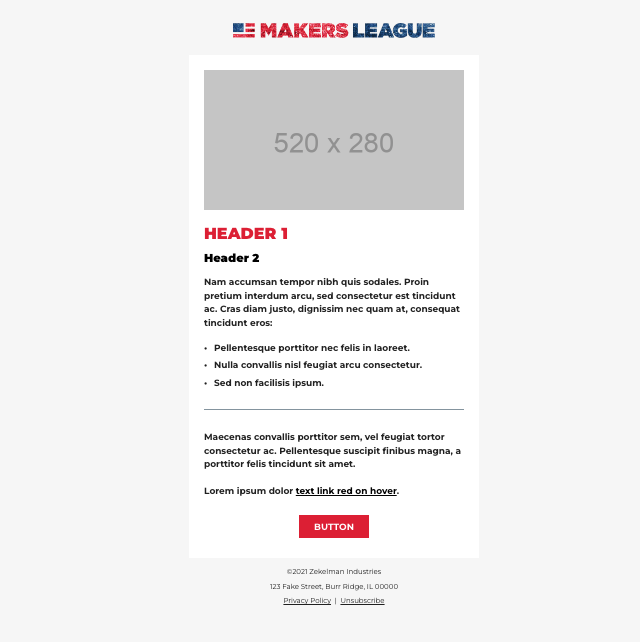 MAKERS LEAGUE

520 x 280

HEADER 1

Header 2

Nam accumsan tempor nibh quis sodales. Proin pretium interdum arcu, sed consectetur est tincidunt ac. Cras diam justo, dignissim nec quam at, consequat tincidunt eros:

• Pellentesque porttitor nec felis in laoreet.
• Nulla convallis nisl feugiat arcu consectetur.
• Sed non facilisis ipsum.

Maecenas convallis porttitor sem, vel feugiat tortor consectetur ac. Pellentesque suscipit finibus magna, a porttitor felis tincidunt sit amet.

Lorem ipsum dolor text link red on hover.

BUTTON

©2021 Zekelman Industries

123 Fake Street, Burr Ridge, IL 00000

Privacy Policy | Unsubscribe